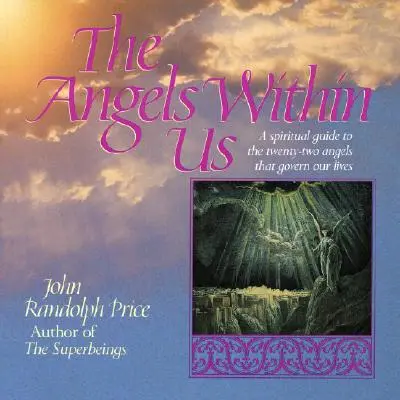 The Angels Within Us

A spiritual guide to the twenty-two angels that govern our lives

John Randolph Price
Author of
The Superbeings